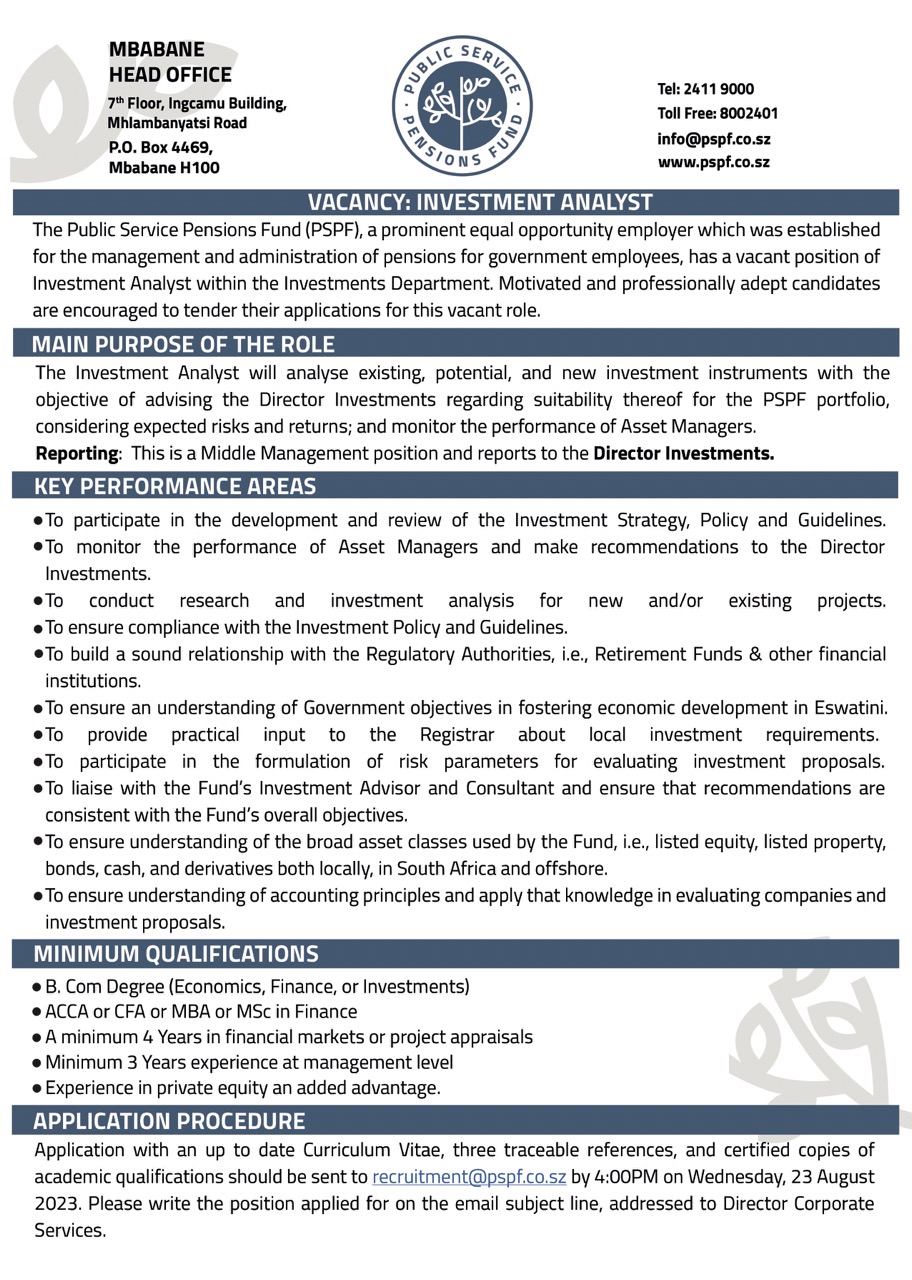 MBABANE
HEAD OFFICE
7th Floor, Ingcamu Building, Mhlambanyatsi Road
P.O. Box 4469, Mbabane H100

PUBLIC SERVICE PENSIONS FUND

Tel: 2411 9000
Toll Free: 8002401
info@pspf.co.sz
www.pspf.co.sz

VACANCY: INVESTMENT ANALYST

The Public Service Pensions Fund (PSPF), a prominent equal opportunity employer which was established for the management and administration of pensions for government employees, has a vacant position of Investment Analyst within the Investments Department. Motivated and professionally adept candidates are encouraged to tender their applications for this vacant role.

MAIN PURPOSE OF THE ROLE

The Investment Analyst will analyse existing, potential, and new investment instruments with the objective of advising the Director Investments regarding suitability thereof for the PSPF portfolio, considering expected risks and returns; and monitor the performance of Asset Managers.
Reporting: This is a Middle Management position and reports to the Director Investments.

KEY PERFORMANCE AREAS

● To participate in the development and review of the Investment Strategy, Policy and Guidelines.
● To monitor the performance of Asset Managers and make recommendations to the Director Investments.
● To conduct research and investment analysis for new and/or existing projects.
● To ensure compliance with the Investment Policy and Guidelines.
● To build a sound relationship with the Regulatory Authorities, i.e., Retirement Funds & other financial institutions.
● To ensure an understanding of Government objectives in fostering economic development in Eswatini.
● To provide practical input to the Registrar about local investment requirements.
● To participate in the formulation of risk parameters for evaluating investment proposals.
● To liaise with the Fund's Investment Advisor and Consultant and ensure that recommendations are consistent with the Fund's overall objectives.
● To ensure understanding of the broad asset classes used by the Fund, i.e., listed equity, listed property, bonds, cash, and derivatives both locally, in South Africa and offshore.
● To ensure understanding of accounting principles and apply that knowledge in evaluating companies and investment proposals.

MINIMUM QUALIFICATIONS

● B. Com Degree (Economics, Finance, or Investments)
● ACCA or CFA or MBA or MSc in Finance
● A minimum 4 Years in financial markets or project appraisals
● Minimum 3 Years experience at management level
● Experience in private equity an added advantage.

APPLICATION PROCEDURE

Application with an up to date Curriculum Vitae, three traceable references, and certified copies of academic qualifications should be sent to recruitment@pspf.co.sz by 4:00PM on Wednesday, 23 August 2023. Please write the position applied for on the email subject line, addressed to Director Corporate Services.